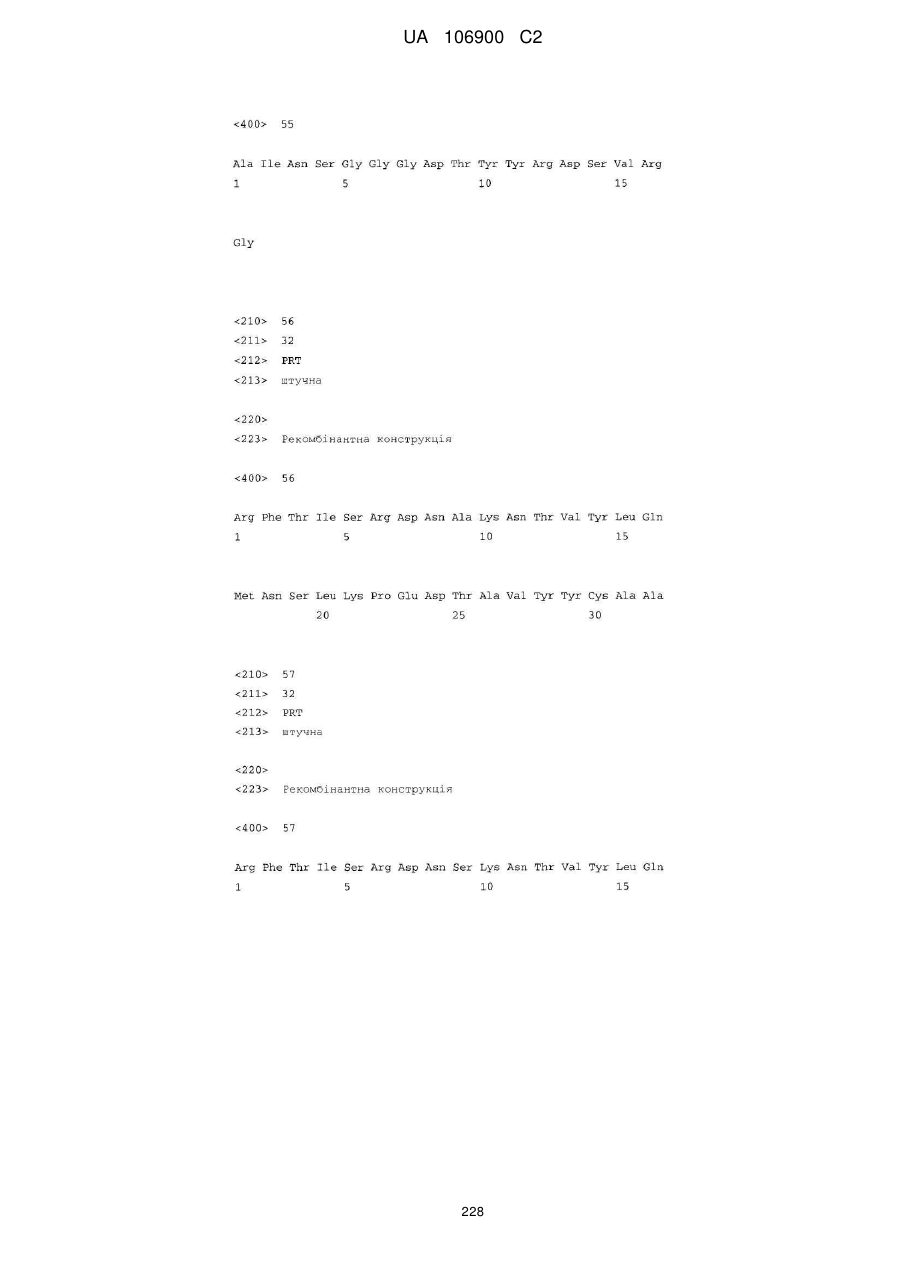 UA 106900 C2

<400> 55

Ala Ile Asn Ser Gly Gly Gly Asp Thr Tyr Tyr Arg Asp Ser Val Arg
1 5 10 15

Gly

<210> 56
<211> 32
<212> PRT
<213> штучна

<220>
<223> Рекомбінантна конструкція

<400> 56

Arg Phe Thr Ile Ser Arg Asp Asn Ala Lys Asn Thr Val Tyr Leu Gln
1 5 10 15

Met Asn Ser Leu Lys Pro Glu Asp Thr Ala Val Tyr Tyr Cys Ala Ala
20 25 30

<210> 57
<211> 32
<212> PRT
<213> штучна

<220>
<223> Рекомбінантна конструкція

<400> 57

Arg Phe Thr Ile Ser Arg Asp Asn Ser Lys Asn Thr Val Tyr Leu Gln
1 5 10 15

228